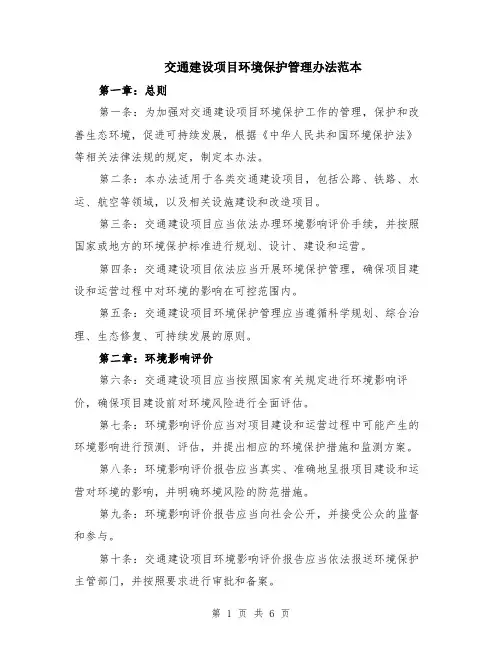 交通建设项目环境保护管理办法范本

第一章：总则

第一条：为加强对交通建设项目环境保护工作的管理，保护和改善生态环境，促进可持续发展，根据《中华人民共和国环境保护法》等相关法律法规的规定，制定本办法。

第二条：本办法适用于各类交通建设项目，包括公路、铁路、水运、航空等领域，以及相关设施建设和改造项目。

第三条：交通建设项目应当依法办理环境影响评价手续，并按照国家或地方的环境保护标准进行规划、设计、建设和运营。

第四条：交通建设项目依法应当开展环境保护管理，确保项目建设和运营过程中对环境的影响在可控范围内。

第五条：交通建设项目环境保护管理应当遵循科学规划、综合治理、生态修复、可持续发展的原则。

第二章：环境影响评价

第六条：交通建设项目应当按照国家有关规定进行环境影响评价，确保项目建设前对环境风险进行全面评估。

第七条：环境影响评价应当对项目建设和运营过程中可能产生的环境影响进行预测、评估，并提出相应的环境保护措施和监测方案。

第八条：环境影响评价报告应当真实、准确地呈报项目建设和运营对环境的影响，并明确环境风险的防范措施。

第九条：环境影响评价报告应当向社会公开，并接受公众的监督和参与。

第十条：交通建设项目环境影响评价报告应当依法报送环境保护主管部门，并按照要求进行审批和备案。

第 1 页 共 6 页